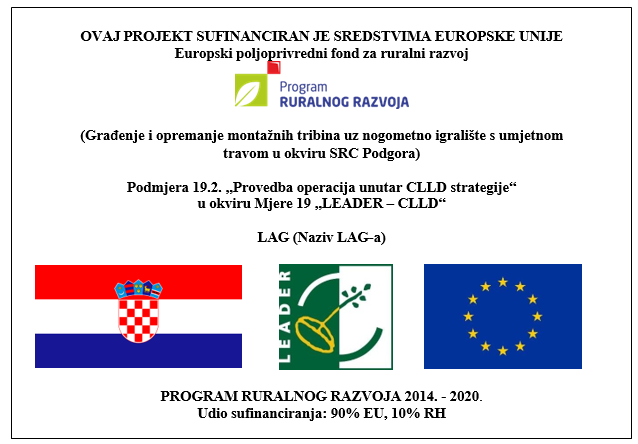 OVAJ PROJEKT SUFINANCIRAN JE SREDSTVIMA EUROPSKE UNIJE
Europski poljoprivredni fond za ruralni razvoj

Program
RURALNOG RAZVOJA

(Građenje i opremanje montažnih tribina uz nogometno igralište s umjetnom travom u okviru SRC Podgora)

Podmjera 19.2. „Provedba operacija unutar CLLD strategije“
u okviru Mjere 19 „LEADER – CLLD“

LAG (Naziv LAG-a)

LEADER

PROGRAM RURALNOG RAZVOJA 2014. - 2020.
Udio sufinanciranja: 90% EU, 10% RH